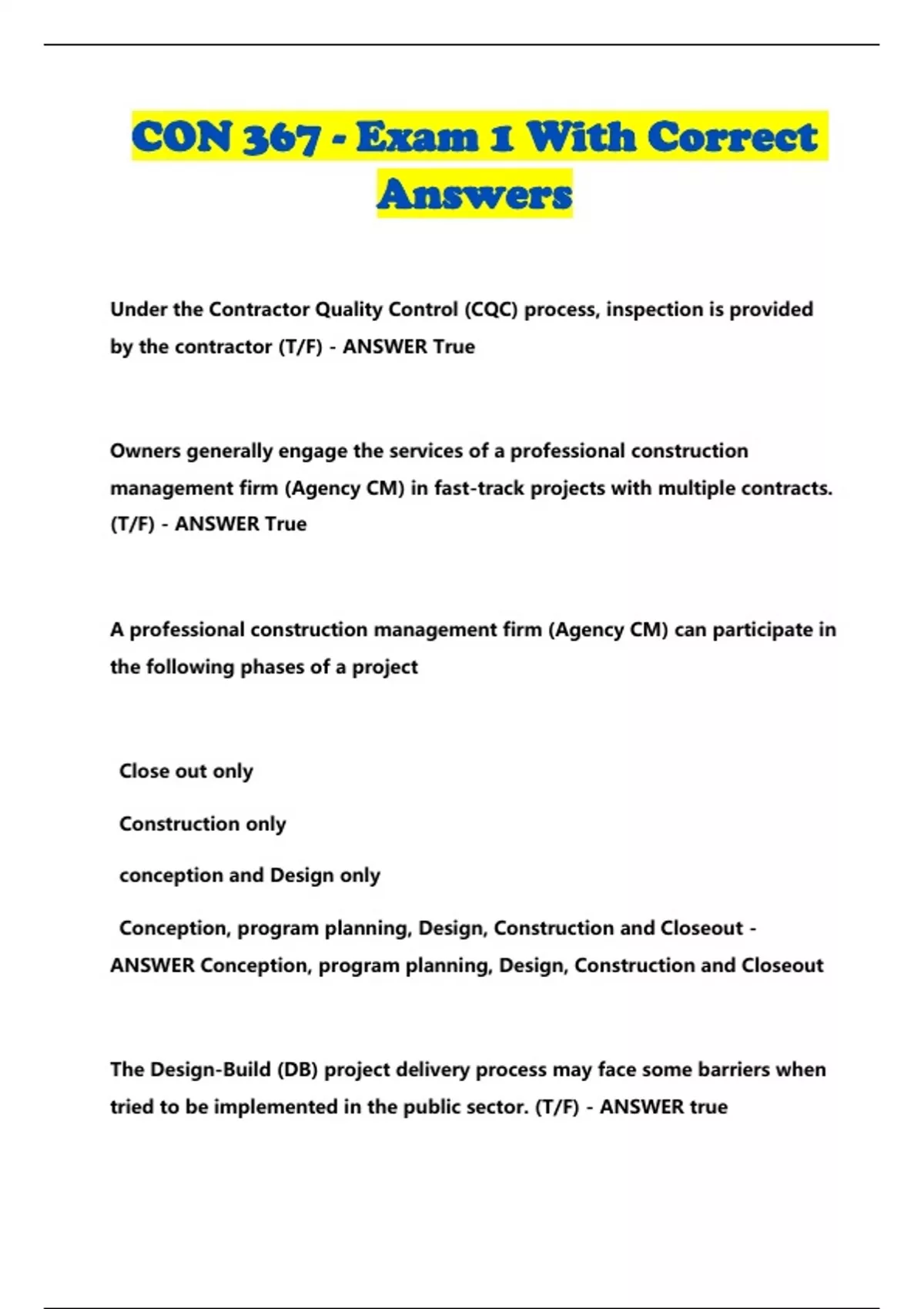 CON 367 - Exam 1 With Correct Answers

Under the Contractor Quality Control (CQC) process, inspection is provided by the contractor (T/F) - ANSWER True

Owners generally engage the services of a professional construction management firm (Agency CM) in fast-track projects with multiple contracts. (T/F) - ANSWER True

A professional construction management firm (Agency CM) can participate in the following phases of a project

Close out only

Construction only

conception and Design only

Conception, program planning, Design, Construction and Closeout - ANSWER Conception, program planning, Design, Construction and Closeout

The Design-Build (DB) project delivery process may face some barriers when tried to be implemented in the public sector. (T/F) - ANSWER true